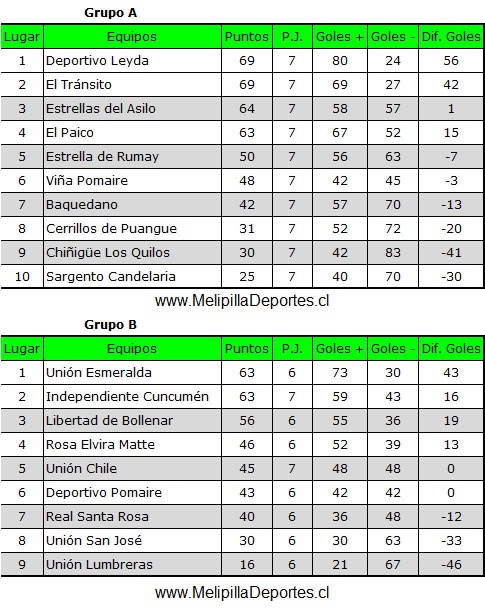 Grupo A

| Lugar | Equipos | Puntos | P.J. | Goles + | Goles - | Dif. Goles |
|---|---|---|---|---|---|---|
| 1 | Deportivo Leyda | 69 | 7 | 80 | 24 | 56 |
| 2 | El Tránsito | 69 | 7 | 69 | 27 | 42 |
| 3 | Estrellas del Asilo | 64 | 7 | 58 | 57 | 1 |
| 4 | El Paico | 63 | 7 | 67 | 52 | 15 |
| 5 | Estrella de Rumay | 50 | 7 | 56 | 63 | -7 |
| 6 | Viña Pomaire | 48 | 7 | 42 | 45 | -3 |
| 7 | Baquedano | 42 | 7 | 57 | 70 | -13 |
| 8 | Cerrillos de Puangue | 31 | 7 | 52 | 72 | -20 |
| 9 | Chiñigüe Los Quilos | 30 | 7 | 42 | 83 | -41 |
| 10 | Sargento Candelaria | 25 | 7 | 40 | 70 | -30 |

www.MelipillaDeportes.cl

Grupo B

| Lugar | Equipos | Puntos | P.J. | Goles + | Goles - | Dif. Goles |
|---|---|---|---|---|---|---|
| 1 | Unión Esmeralda | 63 | 6 | 73 | 30 | 43 |
| 2 | Independiente Cuncumén | 63 | 7 | 59 | 43 | 16 |
| 3 | Libertad de Bollenar | 56 | 6 | 55 | 36 | 19 |
| 4 | Rosa Elvira Matte | 46 | 6 | 52 | 39 | 13 |
| 5 | Unión Chile | 45 | 7 | 48 | 48 | 0 |
| 6 | Deportivo Pomaire | 43 | 6 | 42 | 42 | 0 |
| 7 | Real Santa Rosa | 40 | 6 | 36 | 48 | -12 |
| 8 | Unión San José | 30 | 6 | 30 | 63 | -33 |
| 9 | Unión Lumbreras | 16 | 6 | 21 | 67 | -46 |

www.MelipillaDeportes.cl